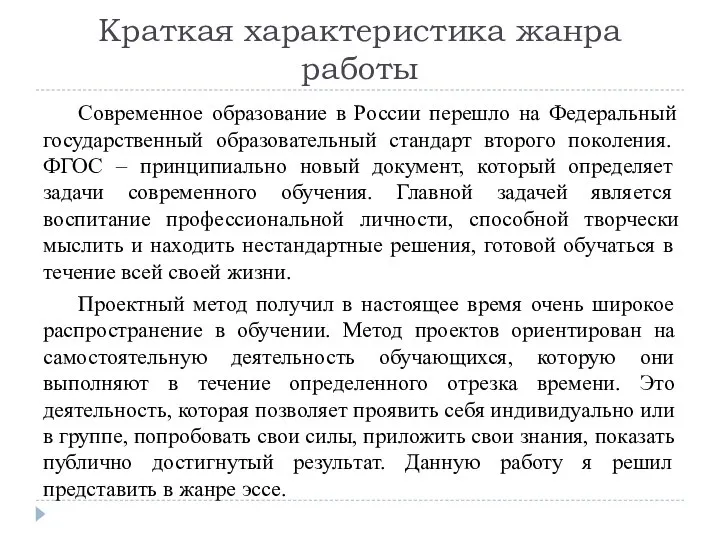 Краткая характеристика жанра работы

Современное образование в России перешло на Федеральный государственный образовательный стандарт второго поколения. ФГОС – принципиально новый документ, который определяет задачи современного обучения. Главной задачей является воспитание профессиональной личности, способной творчески мыслить и находить нестандартные решения, готовой обучаться в течение всей своей жизни.

Проектный метод получил в настоящее время очень широкое распространение в обучении. Метод проектов ориентирован на самостоятельную деятельность обучающихся, которую они выполняют в течение определенного отрезка времени. Это деятельность, которая позволяет проявить себя индивидуально или в группе, попробовать свои силы, приложить свои знания, показать публично достигнутый результат. Данную работу я решил представить в жанре эссе.